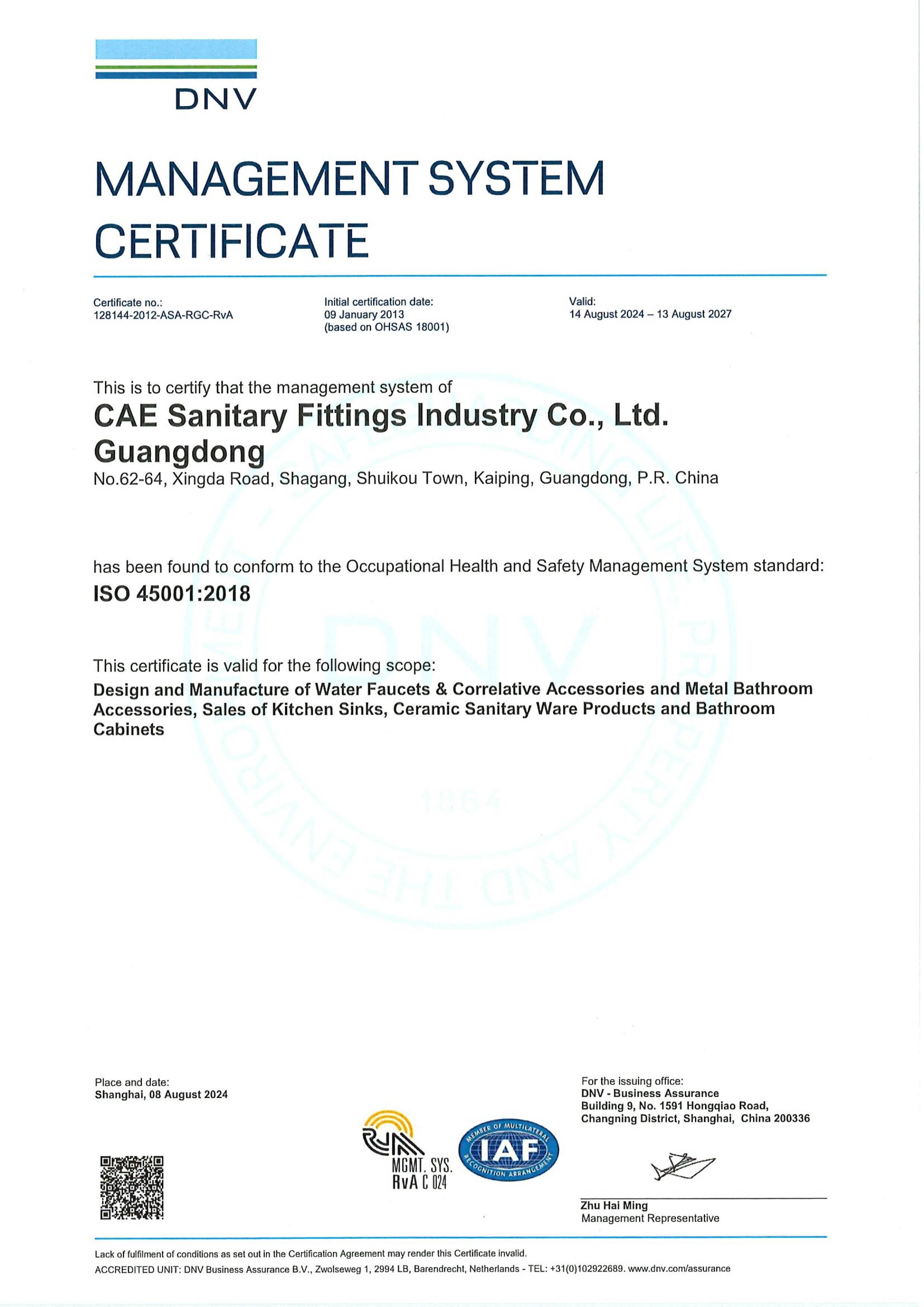 DNV

MANAGEMENT SYSTEM CERTIFICATE

Certificate no.:
128144-2012-ASA-RGC-RvA

Initial certification date:
09 January 2013
(based on OHSAS 18001)

Valid:
14 August 2024 – 13 August 2027

This is to certify that the management system of
CAE Sanitary Fittings Industry Co., Ltd. Guangdong
No.62-64, Xingda Road, Shagang, Shuikou Town, Kaiping, Guangdong, P.R. China

has been found to conform to the Occupational Health and Safety Management System standard:
ISO 45001:2018

This certificate is valid for the following scope:
Design and Manufacture of Water Faucets & Correlative Accessories and Metal Bathroom Accessories, Sales of Kitchen Sinks, Ceramic Sanitary Ware Products and Bathroom Cabinets

SAFEGUARDING LIFE, PROPERTY AND THE ENVIRONMENT
DNV
1864

Place and date:
Shanghai, 08 August 2024

MGMT. SYS.
RvA C 024

MEMBER OF MULTILATERAL RECOGNITION ARRANGEMENT
IAF

For the issuing office:
DNV - Business Assurance
Building 9, No. 1591 Hongqiao Road,
Changning District, Shanghai, China 200336

Zhu Hai Ming
Management Representative

Lack of fulfilment of conditions as set out in the Certification Agreement may render this Certificate invalid.
ACCREDITED UNIT: DNV Business Assurance B.V., Zwolseweg 1, 2994 LB, Barendrecht, Netherlands - TEL: +31(0)102922689. www.dnv.com/assurance